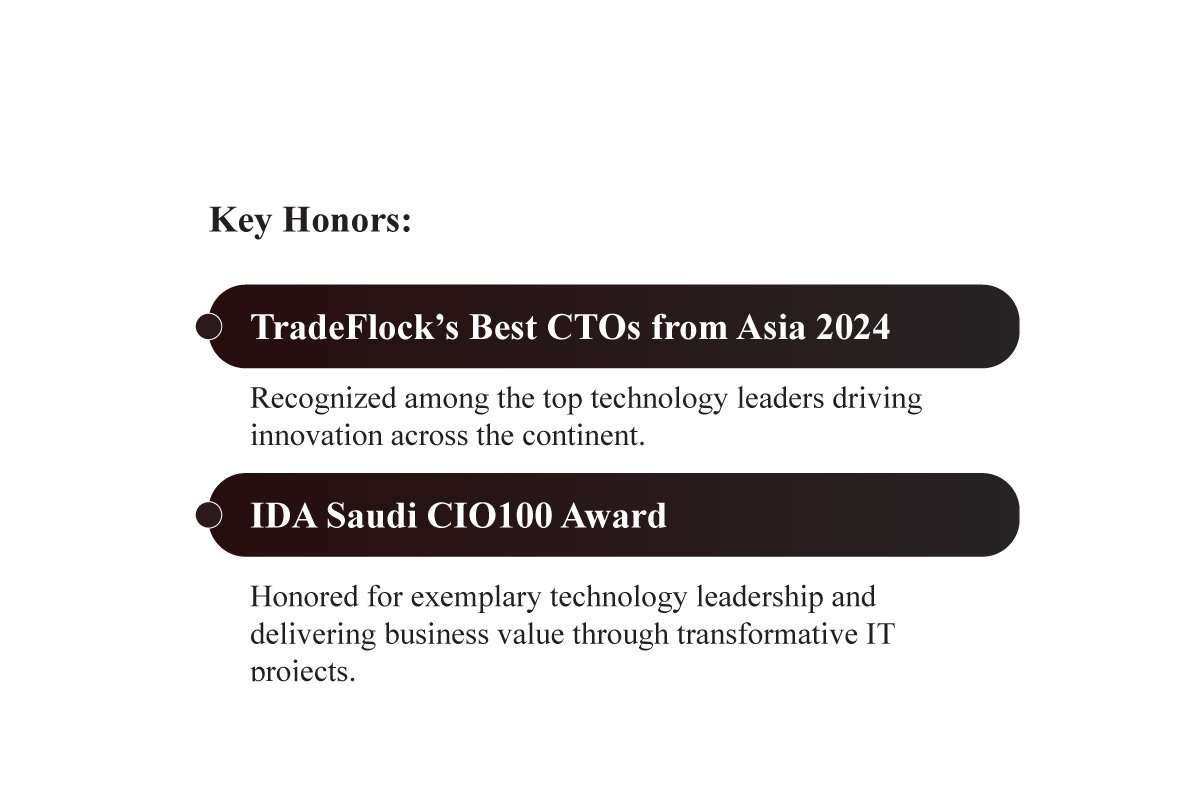 Key Honors:

TradeFlock's Best CTOs from Asia 2024

Recognized among the top technology leaders driving innovation across the continent.

IDA Saudi CIO100 Award

Honored for exemplary technology leadership and delivering business value through transformative IT projects.